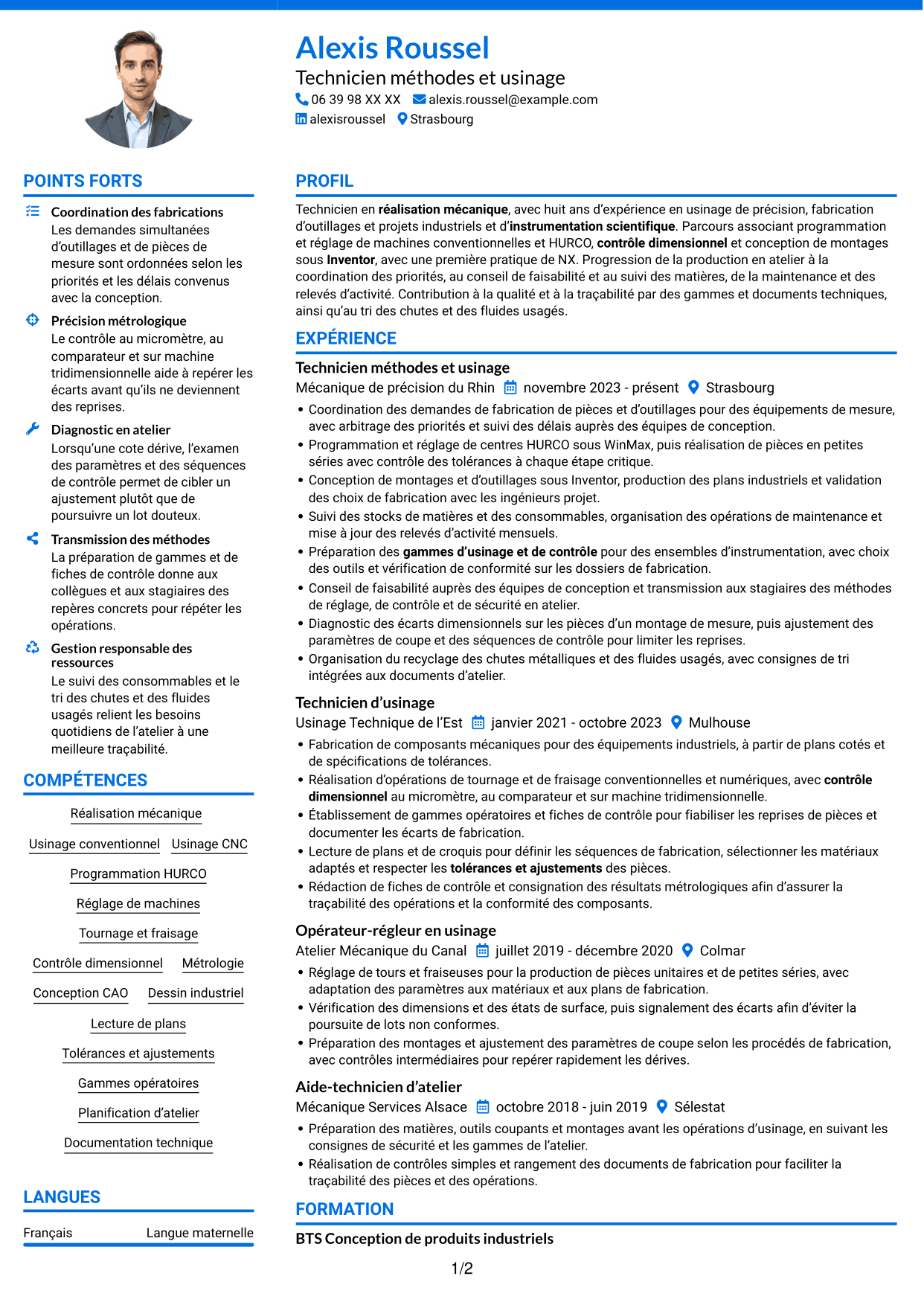 Alexis Roussel
Technicien méthodes et usinage
06 39 98 XX XX alexis.roussel@example.com
alexisroussel Strasbourg

POINTS FORTS

Coordination des fabrications
Les demandes simultanées d'outillages et de pièces de mesure sont ordonnées selon les priorités et les délais convenus avec la conception.

Précision métrologique
Le contrôle au micromètre, au comparateur et sur machine tridimensionnelle aide à repérer les écarts avant qu'ils ne deviennent des reprises.

Diagnostic en atelier
Lorsqu'une cote dérive, l'examen des paramètres et des séquences de contrôle permet de cibler un ajustement plutôt que de poursuivre un lot douteux.

Transmission des méthodes
La préparation de gammes et de fiches de contrôle donne aux collègues et aux stagiaires des repères concrets pour répéter les opérations.

Gestion responsable des ressources
Le suivi des consommables et le tri des chutes et des fluides usagés relient les besoins quotidiens de l'atelier à une meilleure traçabilité.

COMPÉTENCES

Réalisation mécanique
Usinage conventionnel
Usinage CNC
Programmation HURCO
Réglage de machines
Tournage et fraisage
Contrôle dimensionnel
Métrologie
Conception CAO
Dessin industriel
Lecture de plans
Tolérances et ajustements
Gammes opératoires
Planification d'atelier
Documentation technique

LANGUES

Français Langue maternelle

PROFIL

Technicien en réalisation mécanique, avec huit ans d'expérience en usinage de précision, fabrication d'outillages et projets industriels et d'instrumentation scientifique. Parcours associant programmation et réglage de machines conventionnelles et HURCO, contrôle dimensionnel et conception de montages sous Inventor, avec une première pratique de NX. Progression de la production en atelier à la coordination des priorités, au conseil de faisabilité et au suivi des matières, de la maintenance et des relevés d'activité. Contribution à la qualité et à la traçabilité par des gammes et documents techniques, ainsi qu'au tri des chutes et des fluides usagés.

EXPÉRIENCE

Technicien méthodes et usinage
Mécanique de précision du Rhin novembre 2023 - présent Strasbourg
• Coordination des demandes de fabrication de pièces et d'outillages pour des équipements de mesure, avec arbitrage des priorités et suivi des délais auprès des équipes de conception.
• Programmation et réglage de centres HURCO sous WinMax, puis réalisation de pièces en petites séries avec contrôle des tolérances à chaque étape critique.
• Conception de montages et d'outillages sous Inventor, production des plans industriels et validation des choix de fabrication avec les ingénieurs projet.
• Suivi des stocks de matières et des consommables, organisation des opérations de maintenance et mise à jour des relevés d'activité mensuels.
• Préparation des gammes d'usinage et de contrôle pour des ensembles d'instrumentation, avec choix des outils et vérification de conformité sur les dossiers de fabrication.
• Conseil de faisabilité auprès des équipes de conception et transmission aux stagiaires des méthodes de réglage, de contrôle et de sécurité en atelier.
• Diagnostic des écarts dimensionnels sur les pièces d'un montage de mesure, puis ajustement des paramètres de coupe et des séquences de contrôle pour limiter les reprises.
• Organisation du recyclage des chutes métalliques et des fluides usagés, avec consignes de tri intégrées aux documents d'atelier.

Technicien d'usinage
Usinage Technique de l'Est janvier 2021 - octobre 2023 Mulhouse
• Fabrication de composants mécaniques pour des équipements industriels, à partir de plans cotés et de spécifications de tolérances.
• Réalisation d'opérations de tournage et de fraisage conventionnelles et numériques, avec contrôle dimensionnel au micromètre, au comparateur et sur machine tridimensionnelle.
• Établissement de gammes opératoires et fiches de contrôle pour fiabiliser les reprises de pièces et documenter les écarts de fabrication.
• Lecture de plans et de croquis pour définir les séquences de fabrication, sélectionner les matériaux adaptés et respecter les tolérances et ajustements des pièces.
• Rédaction de fiches de contrôle et consignation des résultats métrologiques afin d'assurer la traçabilité des opérations et la conformité des composants.

Opérateur-régleur en usinage
Atelier Mécanique du Canal juillet 2019 - décembre 2020 Colmar
• Réglage de tours et fraiseuses pour la production de pièces unitaires et de petites séries, avec adaptation des paramètres aux matériaux et aux plans de fabrication.
• Vérification des dimensions et des états de surface, puis signalement des écarts afin d'éviter la poursuite de lots non conformes.
• Préparation des montages et ajustement des paramètres de coupe selon les procédés de fabrication, avec contrôles intermédiaires pour repérer rapidement les dérives.

Aide-technicien d'atelier
Mécanique Services Alsace octobre 2018 - juin 2019 Sélestat
• Préparation des matières, outils coupants et montages avant les opérations d'usinage, en suivant les consignes de sécurité et les gammes de l'atelier.
• Réalisation de contrôles simples et rangement des documents de fabrication pour faciliter la traçabilité des pièces et des opérations.

FORMATION

BTS Conception de produits industriels

1/2